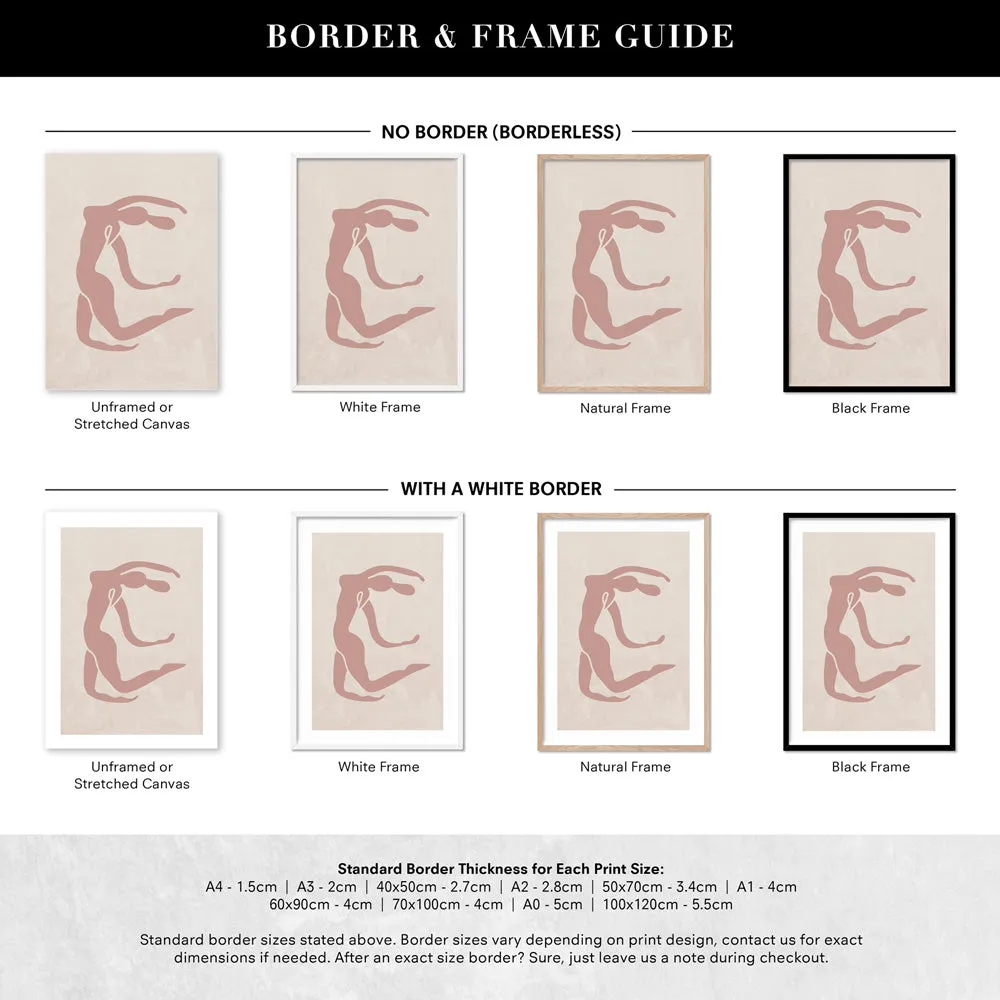 BORDER & FRAME GUIDE

NO BORDER (BORDERLESS)

Unframed or Stretched Canvas

White Frame

Natural Frame

Black Frame

WITH A WHITE BORDER

Unframed or Stretched Canvas

White Frame

Natural Frame

Black Frame

Standard Border Thickness for Each Print Size:
A4 - 1.5cm | A3 - 2cm | 40x50cm - 2.7cm | A2 - 2.8cm | 50x70cm - 3.4cm | A1 - 4cm
60x90cm - 4cm | 70x100cm - 4cm | A0 - 5cm | 100x120cm - 5.5cm

Standard border sizes stated above. Border sizes vary depending on print design, contact us for exact dimensions if needed. After an exact size border? Sure, just leave us a note during checkout.